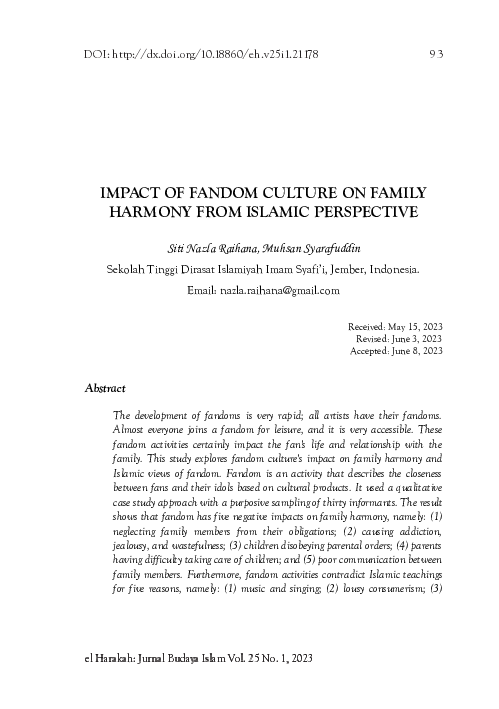 DOI: http://dx.doi.org/10.18860/eh.v25i1.21178 93

IMPACT OF FANDOM CULTURE ON FAMILY HARMONY FROM ISLAMIC PERSPECTIVE

Siti Nazla Raihana, Muhsan Syarafuddin

Sekolah Tinggi Dirasat Islamiyah Imam Syafi'i, Jember, Indonesia.

Email: nazla.raihana@gmail.com

Received: May 15, 2023
Revised: June 3, 2023
Accepted: June 8, 2023

Abstract

The development of fandoms is very rapid; all artists have their fandoms. Almost everyone joins a fandom for leisure, and it is very accessible. These fandom activities certainly impact the fan's life and relationship with the family. This study explores fandom culture's impact on family harmony and Islamic views of fandom. Fandom is an activity that describes the closeness between fans and their idols based on cultural products. It used a qualitative case study approach with a purposive sampling of thirty informants. The result shows that fandom has five negative impacts on family harmony, namely: (1) neglecting family members from their obligations; (2) causing addiction, jealousy, and wastefulness; (3) children disobeying parental orders; (4) parents having difficulty taking care of children; and (5) poor communication between family members. Furthermore, fandom activities contradict Islamic teachings for five reasons, namely: (1) music and singing; (2) lousy consumerism; (3)

el Harakah: Jurnal Budaya Islam Vol. 25 No. 1, 2023